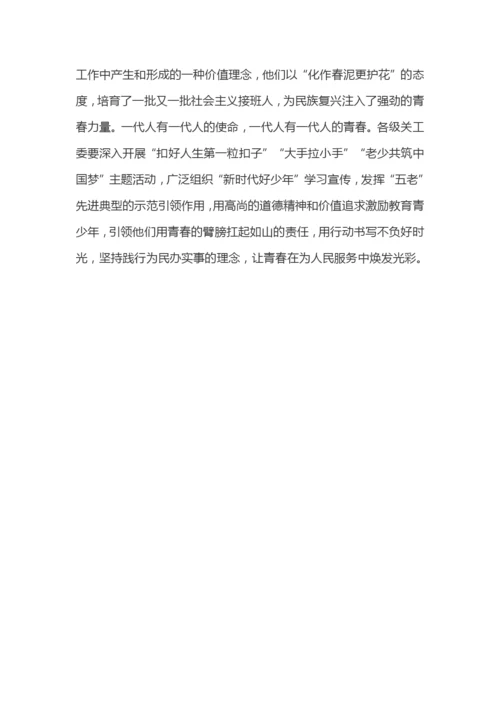 工作中产生和形成的一种价值理念，他们以“化作春泥更护花”的态度，培育了一批又一批社会主义接班人，为民族复兴注入了强劲的青春力量。一代人有一代人的使命，一代人有一代人的青春。各级关工委要深入开展“扣好人生第一粒扣子”“大手拉小手”“老少共筑中国梦”主题活动，广泛组织“新时代好少年”学习宣传，发挥“五老”先进典型的示范引领作用，用高尚的道德精神和价值追求激励教育青少年，引领他们用青春的臂膀扛起如山的责任，用行动书写不负好时光，坚持践行为民办实事的理念，让青春在为人民服务中焕发光彩。